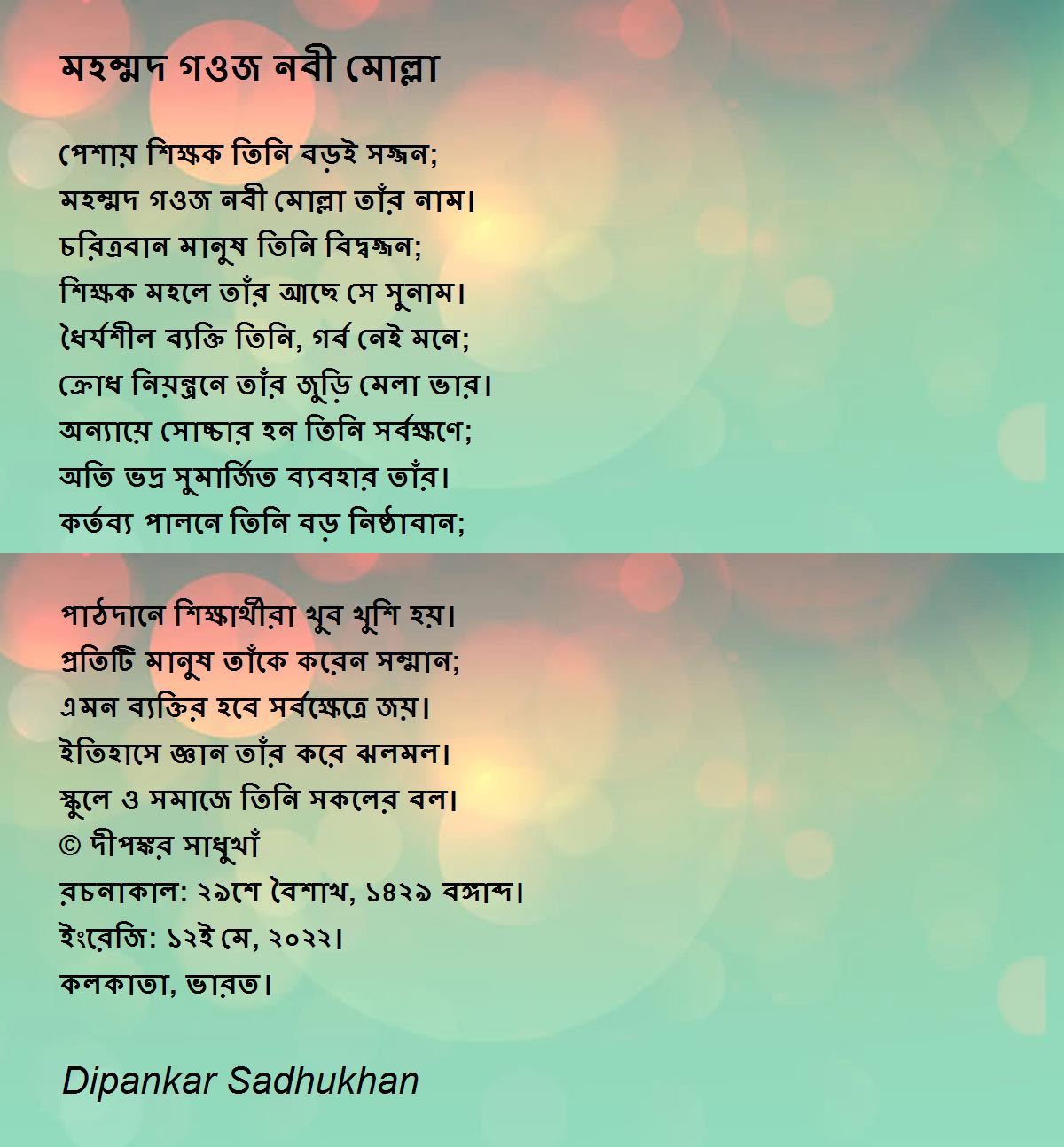 মহম্মদ গওজ নবী মোল্লা

পেশায় শিক্ষক তিনি বড়ই সজ্জন;
মহম্মদ গওজ নবী মোল্লা তাঁর নাম।
চরিত্রবান মানুষ তিনি বিদ্বজ্জন;
শিক্ষক মহলে তাঁর আছে সে সুনাম।
ধৈর্যশীল ব্যক্তি তিনি, গর্ব নেই মনে;
ক্রোধ নিয়ন্ত্রনে তাঁর জুড়ি মেলা ভার।
অন্যায়ে সোচ্চার হন তিনি সর্বক্ষণে;
অতি ভদ্র সুমার্জিত ব্যবহার তাঁর।
কর্তব্য পালনে তিনি বড় নিষ্ঠাবান;

পাঠদানে শিক্ষার্থীরা খুব খুশি হয়।
প্রতিটি মানুষ তাঁকে করেন সম্মান;
এমন ব্যক্তির হবে সর্বক্ষেত্রে জয়।
ইতিহাসে জ্ঞান তাঁর করে ঝলমল।
স্কুলে ও সমাজে তিনি সকলের বল।
© দীপঙ্কর সাধুখাঁ
রচনাকাল: ২৯শে বৈশাখ, ১৪২৯ বঙ্গাব্দ।
ইংরেজি: ১২ই মে, ২০২২।
কলকাতা, ভারত।

Dipankar Sadhukhan